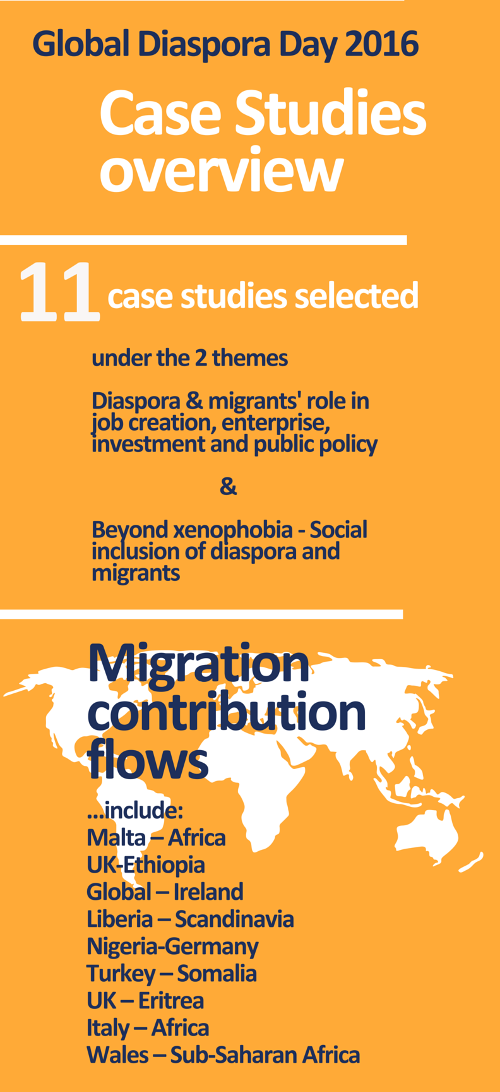 Global Diaspora Day 2016

Case Studies overview

11 case studies selected

under the 2 themes

Diaspora & migrants' role in job creation, enterprise, investment and public policy

&

Beyond xenophobia - Social inclusion of diaspora and migrants

Migration contribution flows

...include:
Malta – Africa
UK-Ethiopia
Global – Ireland
Liberia – Scandinavia
Nigeria-Germany
Turkey – Somalia
UK – Eritrea
Italy – Africa
Wales – Sub-Saharan Africa